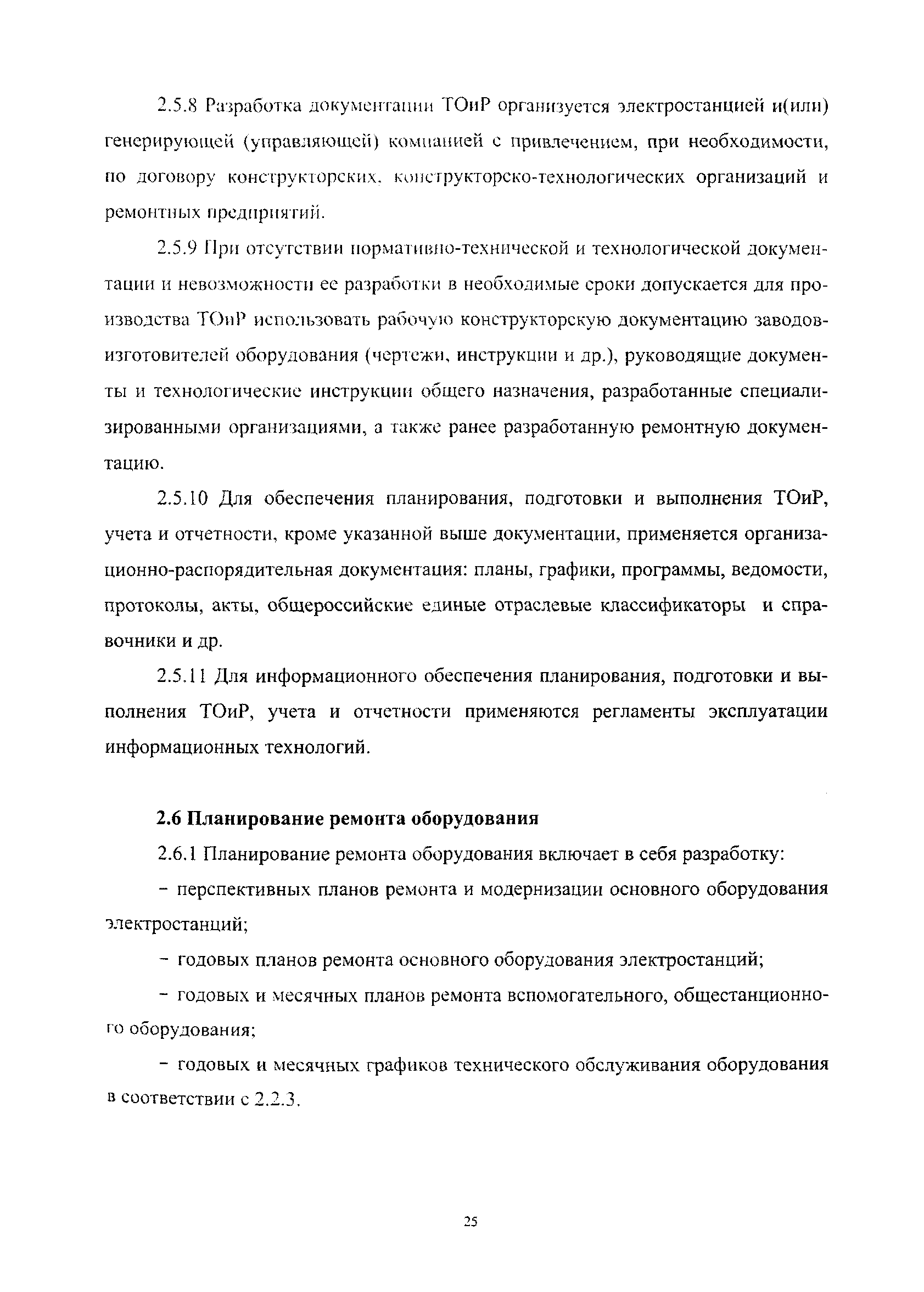 2.5.8 Разработка документации ТОиР организуется электростанцией и(или) генерирующей (управляющей) компанией с привлечением, при необходимости, по договору конструкторских, конструкторско-технологических организаций и ремонтных предприятий.

2.5.9 При отсутствии нормативно-технической и технологической документации и невозможности ее разработки в необходимые сроки допускается для производства ТОиР использовать рабочую конструкторскую документацию заводов-изготовителей оборудования (чертежи, инструкции и др.), руководящие документы и технологические инструкции общего назначения, разработанные специализированными организациями, а также ранее разработанную ремонтную документацию.

2.5.10 Для обеспечения планирования, подготовки и выполнения ТОиР, учета и отчетности, кроме указанной выше документации, применяется организационно-распорядительная документация: планы, графики, программы, ведомости, протоколы, акты, общероссийские единые отраслевые классификаторы и справочники и др.

2.5.11 Для информационного обеспечения планирования, подготовки и выполнения ТОиР, учета и отчетности применяются регламенты эксплуатации информационных технологий.

2.6 Планирование ремонта оборудования

2.6.1 Планирование ремонта оборудования включает в себя разработку:

– перспективных планов ремонта и модернизации основного оборудования электростанций;

– годовых планов ремонта основного оборудования электростанций;

– годовых и месячных планов ремонта вспомогательного, общестанционного оборудования;

– годовых и месячных графиков технического обслуживания оборудования в соответствии с 2.2.3.

25